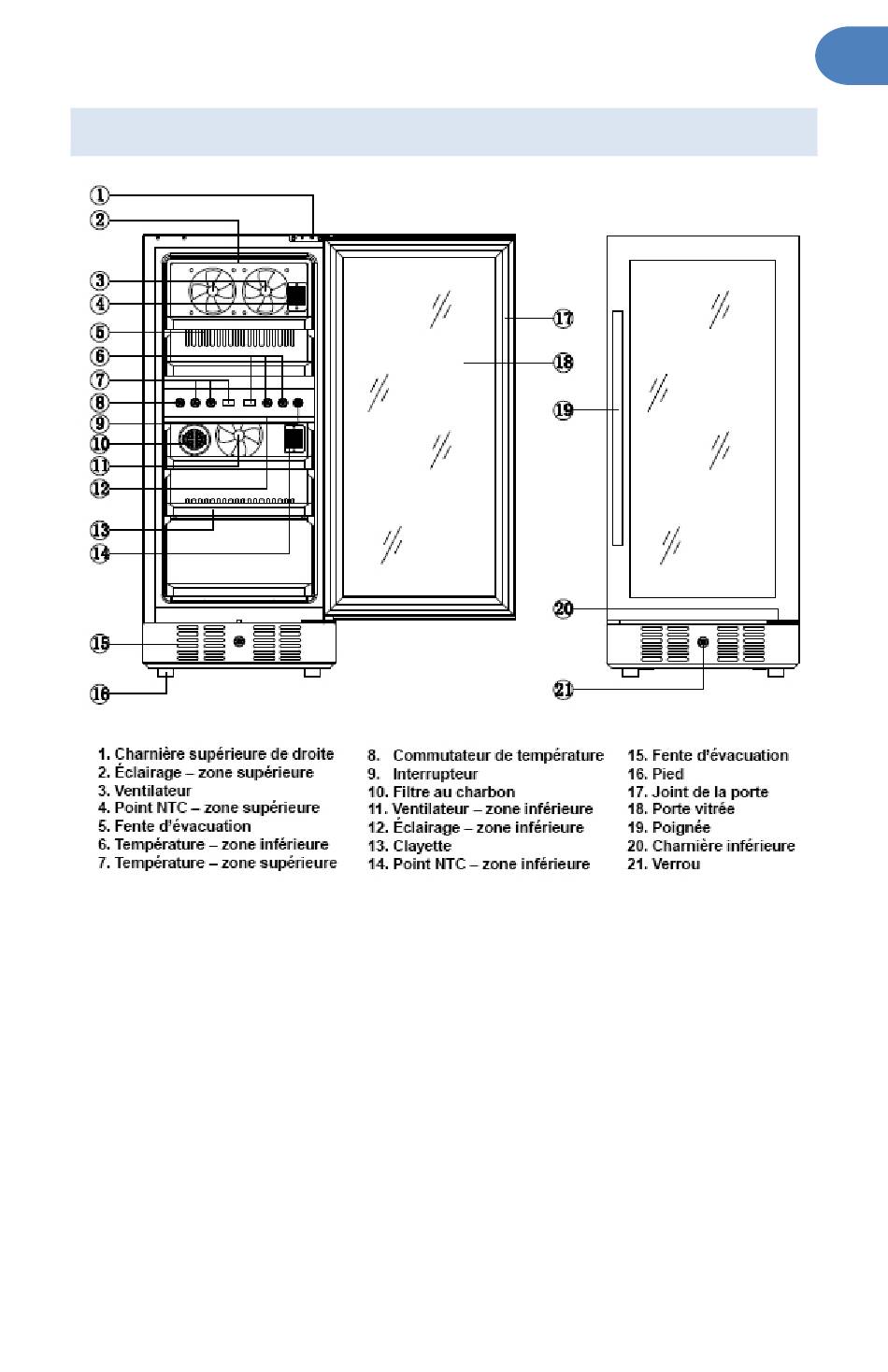 ①
②
③
④
⑤
⑥
⑦
⑧
⑨
⑩
⑪
⑫
⑬
⑭
⑮
⑯
⑰
⑱
⑲
⑳
㉑

1. Charnière supérieure de droite
2. Éclairage – zone supérieure
3. Ventilateur
4. Point NTC – zone supérieure
5. Fente d'évacuation
6. Température – zone inférieure
7. Température – zone supérieure

8. Commutateur de température
9. Interrupteur
10. Filtre au charbon
11. Ventilateur – zone inférieure
12. Éclairage – zone inférieure
13. Clayette
14. Point NTC – zone inférieure

15. Fente d'évacuation
16. Pied
17. Joint de la porte
18. Porte vitrée
19. Poignée
20. Charnière inférieure
21. Verrou